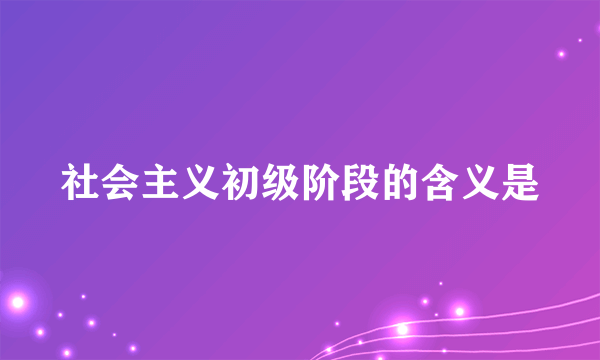 社会主义初级阶段的含义是